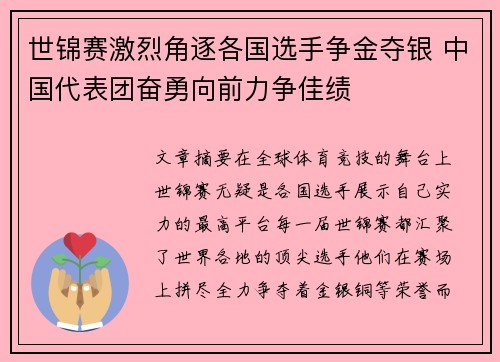 世锦赛激烈角逐各国选手争金夺银 中国代表团奋勇向前力争佳绩

文章摘要在全球体育竞技的舞台上世锦赛无疑是各国选手展示自己实力的最高平台每一届世锦赛都汇聚了世界各地的顶尖选手他们在赛场上拼尽全力争夺着金银铜等荣誉而